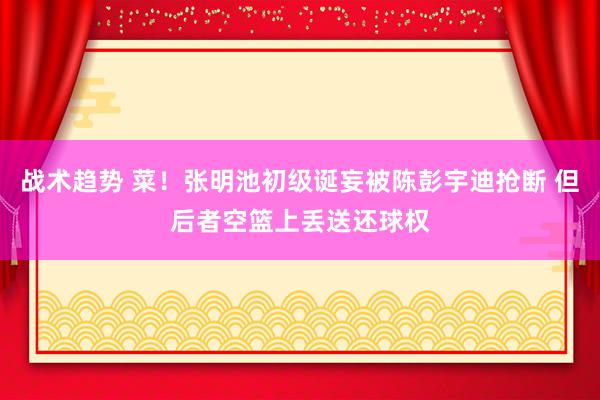 战术趋势 菜！张明池初级诞妄被陈彭宇迪抢断 但后者空篮上丢送还球权